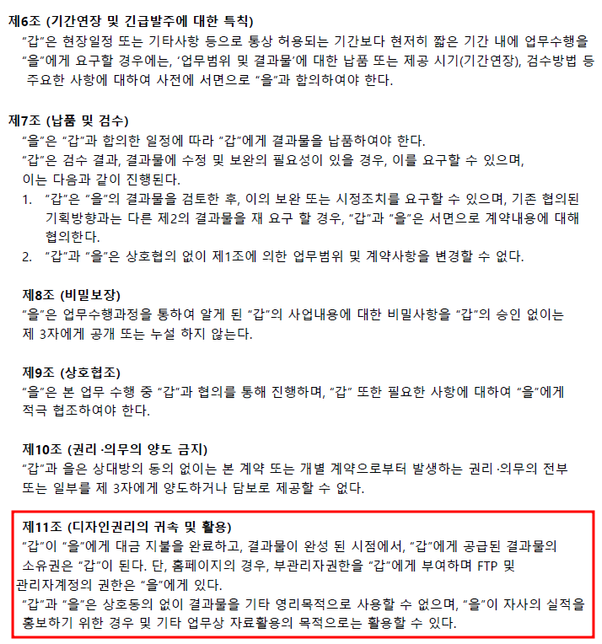 제6조 (기간연장 및 긴급발주에 대한 특칙)
"갑"은 현장일정 또는 기타사항 등으로 통상 허용되는 기간보다 현저히 짧은 기간 내에 업무수행을 "을"에게 요구할 경우에는, '업무범위 및 결과물'에 대한 납품 또는 제공 시기(기간연장), 검수방법 등 주요한 사항에 대하여 사전에 서면으로 "을"과 합의하여야 한다.

제7조 (납품 및 검수)
"을"은 "갑"과 합의한 일정에 따라 "갑"에게 결과물을 납품하여야 한다.
"갑"은 검수 결과, 결과물에 수정 및 보완의 필요성이 있을 경우, 이를 요구할 수 있으며, 이는 다음과 같이 진행된다.
1. "갑"은 "을"의 결과물을 검토한 후, 이의 보완 또는 시정조치를 요구할 수 있으며, 기존 협의된 기획방향과는 다른 제2의 결과물을 재 요구 할 경우, "갑"과 "을"은 서면으로 계약내용에 대해 협의한다.
2. "갑"과 "을"은 상호협의 없이 제1조에 의한 업무범위 및 계약사항을 변경할 수 없다.

제8조 (비밀보장)
"을"은 업무수행과정을 통하여 알게 된 "갑"의 사업내용에 대한 비밀사항을 "갑"의 승인 없이는 제 3자에게 공개 또는 누설 하지 않는다.

제9조 (상호협조)
"을"은 본 업무 수행 중 "갑"과 협의를 통해 진행하며, "갑" 또한 필요한 사항에 대하여 "을"에게 적극 협조하여야 한다.

제10조 (권리 ·의무의 양도 금지)
"갑"과 을은 상대방의 동의 없이는 본 계약 또는 개별 계약으로부터 발생하는 권리 ·의무의 전부 또는 일부를 제 3자에게 양도하거나 담보로 제공할 수 없다.

제11조 (디자인권리의 귀속 및 활용)
"갑"이 "을"에게 대금 지불을 완료하고, 결과물이 완성 된 시점에서, "갑"에게 공급된 결과물의 소유권은 "갑"이 된다. 단, 홈페이지의 경우, 부관리자권한을 "갑"에게 부여하며 FTP 및 관리자계정의 권한은 "을"에게 있다.
"갑"과 "을"은 상호동의 없이 결과물을 기타 영리목적으로 사용할 수 없으며, "을"이 자사의 실적을 홍보하기 위한 경우 및 기타 업무상 자료활용의 목적으로는 활용할 수 있다.